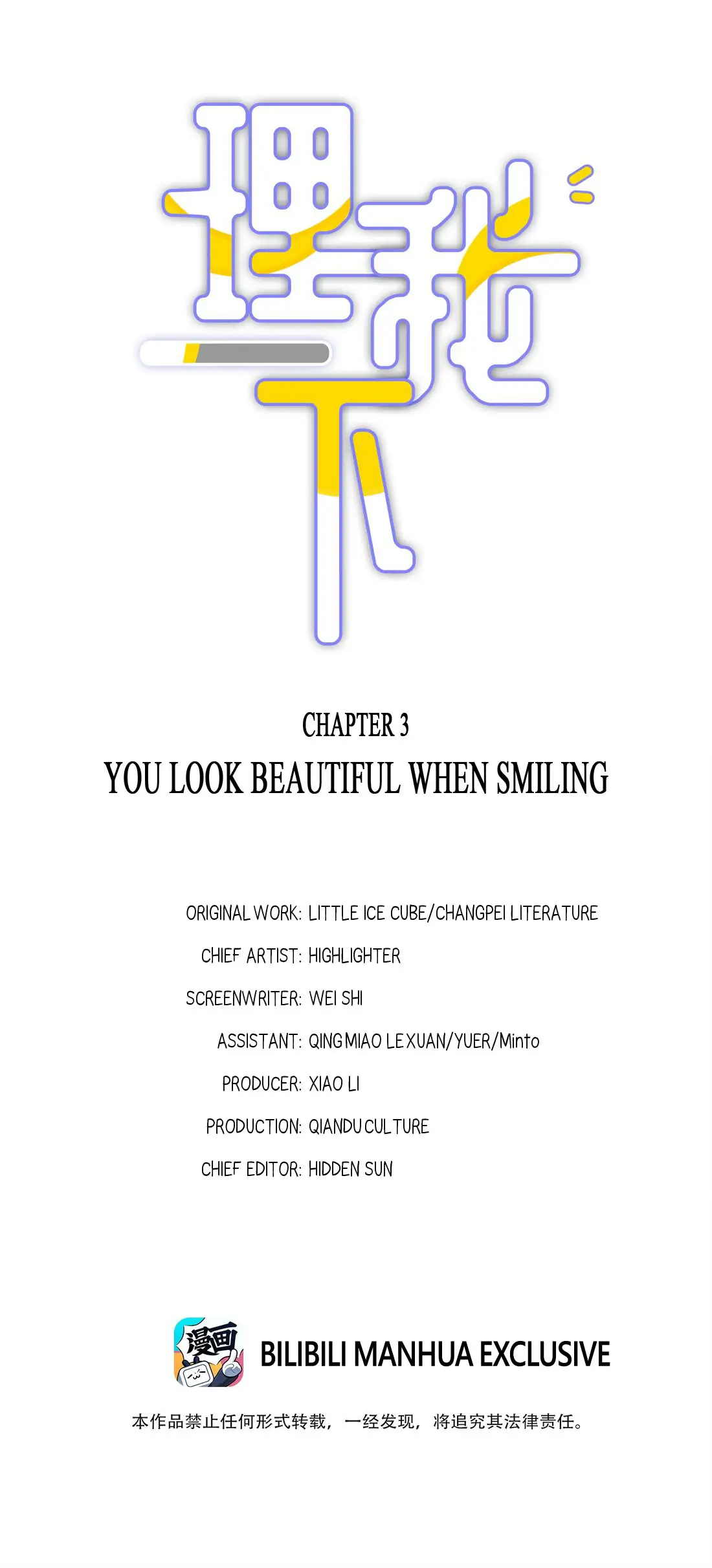 理我一下

CHAPTER 3

YOU LOOK BEAUTIFUL WHEN SMILING

ORIGINAL WORK: LITTLE ICE CUBE/CHANGPEI LITERATURE

CHIEF ARTIST: HIGHLIGHTER

SCREENWRITER: WEI SHI

ASSISTANT: QINGMIAO LEXUAN/YUER/Minto

PRODUCER: XIAO LI

PRODUCTION: QIANDU CULTURE

CHIEF EDITOR: HIDDEN SUN

漫画

BILIBILI MANHUA EXCLUSIVE

本作品禁止任何形式转载，一经发现，将追究其法律责任。